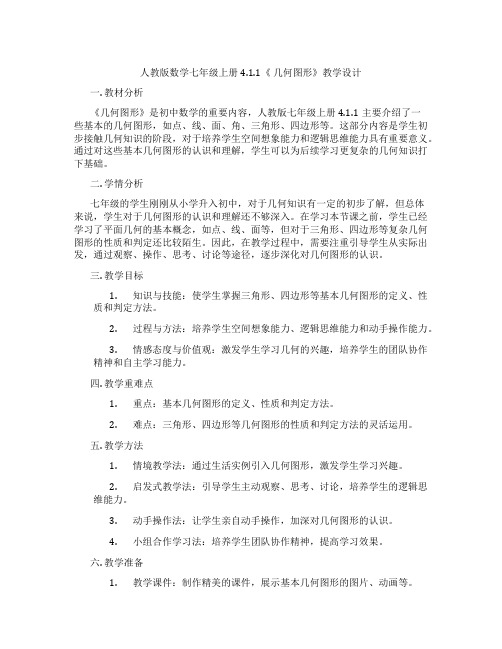 人教版数学七年级上册 4.1.1《几何图形》教学设计

一. 教材分析

《几何图形》是初中数学的重要内容，人教版七年级上册 4.1.1 主要介绍了一些基本的几何图形，如点、线、面、角、三角形、四边形等。这部分内容是学生初步接触几何知识的阶段，对于培养学生空间想象能力和逻辑思维能力具有重要意义。通过对这些基本几何图形的认识和理解，学生可以为后续学习更复杂的几何知识打下基础。

二. 学情分析

七年级的学生刚刚从小学升入初中，对于几何知识有一定的初步了解，但总体来说，学生对于几何图形的认识和理解还不够深入。在学习本节课之前，学生已经学习了平面几何的基本概念，如点、线、面等，但对于三角形、四边形等复杂几何图形的性质和判定还比较陌生。因此，在教学过程中，需要注重引导学生从实际出发，通过观察、操作、思考、讨论等途径，逐步深化对几何图形的认识。

三. 教学目标

1. 知识与技能：使学生掌握三角形、四边形等基本几何图形的定义、性质和判定方法。

2. 过程与方法：培养学生空间想象能力、逻辑思维能力和动手操作能力。

3. 情感态度与价值观：激发学生学习几何的兴趣，培养学生的团队协作精神和自主学习能力。

四. 教学重难点

1. 重点：基本几何图形的定义、性质和判定方法。

2. 难点：三角形、四边形等几何图形的性质和判定方法的灵活运用。

五. 教学方法

1. 情境教学法：通过生活实例引入几何图形，激发学生学习兴趣。

2. 启发式教学法：引导学生主动观察、思考、讨论，培养学生的逻辑思维能力。

3. 动手操作法：让学生亲自动手操作，加深对几何图形的认识。

4. 小组合作学习法：培养学生团队协作精神，提高学习效果。

六. 教学准备

1. 教学课件：制作精美的课件，展示基本几何图形的图片、动画等。